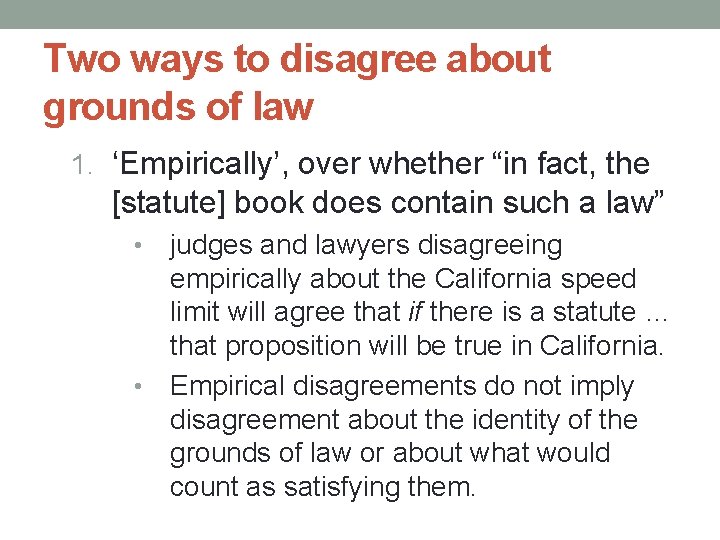 Two ways to disagree about grounds of law

1. 'Empirically', over whether "in fact, the [statute] book does contain such a law"

• judges and lawyers disagreeing empirically about the California speed limit will agree that if there is a statute … that proposition will be true in California.

• Empirical disagreements do not imply disagreement about the identity of the grounds of law or about what would count as satisfying them.